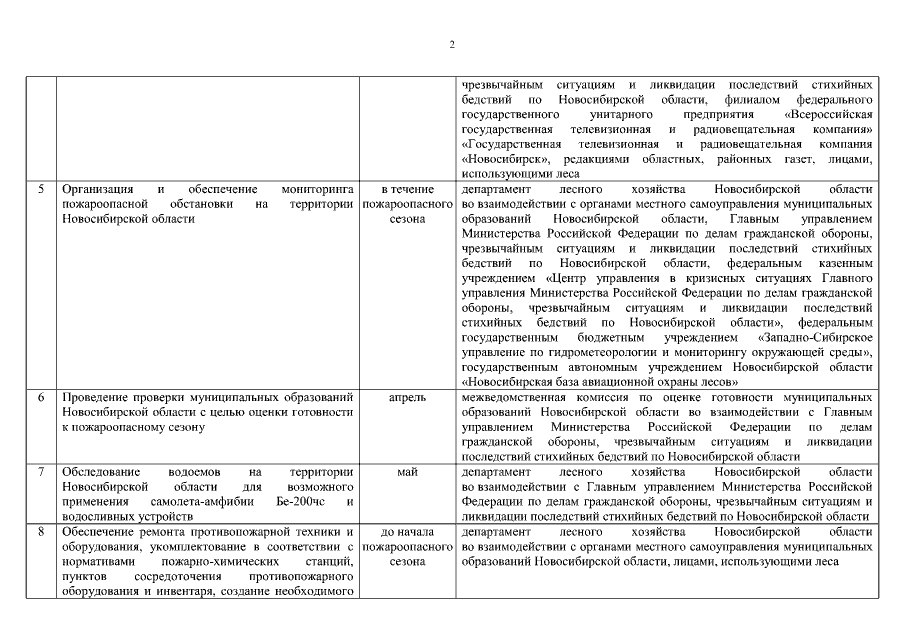 2

|  |  |  |  |
|---|---|---|---|
|  |  |  | чрезвычайным ситуациям и ликвидации последствий стихийных бедствий по Новосибирской области, филиалом федерального государственного унитарного предприятия «Всероссийская государственная телевизионная и радиовещательная компания» «Государственная телевизионная и радиовещательная компания «Новосибирск», редакциями областных, районных газет, лицами, использующими леса |
| 5 | Организация и обеспечение мониторинга пожароопасной обстановки на территории Новосибирской области | в течение пожароопасного сезона | департамент лесного хозяйства Новосибирской области во взаимодействии с органами местного самоуправления муниципальных образований Новосибирской области, Главным управлением Министерства Российской Федерации по делам гражданской обороны, чрезвычайным ситуациям и ликвидации последствий стихийных бедствий по Новосибирской области, федеральным казенным учреждением «Центр управления в кризисных ситуациях Главного управления Министерства Российской Федерации по делам гражданской обороны, чрезвычайным ситуациям и ликвидации последствий стихийных бедствий по Новосибирской области», федеральным государственным бюджетным учреждением «Западно-Сибирское управление по гидрометеорологии и мониторингу окружающей среды», государственным автономным учреждением Новосибирской области «Новосибирская база авиационной охраны лесов» |
| 6 | Проведение проверки муниципальных образований Новосибирской области с целью оценки готовности к пожароопасному сезону | апрель | межведомственная комиссия по оценке готовности муниципальных образований Новосибирской области во взаимодействии с Главным управлением Министерства Российской Федерации по делам гражданской обороны, чрезвычайным ситуациям и ликвидации последствий стихийных бедствий по Новосибирской области |
| 7 | Обследование водоемов на территории Новосибирской области для возможного применения самолета-амфибии Бе-200чс и водосливных устройств | май | департамент лесного хозяйства Новосибирской области во взаимодействии с Главным управлением Министерства Российской Федерации по делам гражданской обороны, чрезвычайным ситуациям и ликвидации последствий стихийных бедствий по Новосибирской области |
| 8 | Обеспечение ремонта противопожарной техники и оборудования, укомплектование в соответствии с нормативами пожарно-химических станций, пунктов сосредоточения противопожарного оборудования и инвентаря, создание необходимого | до начала пожароопасного сезона | департамент лесного хозяйства Новосибирской области во взаимодействии с органами местного самоуправления муниципальных образований Новосибирской области, лицами, использующими леса |